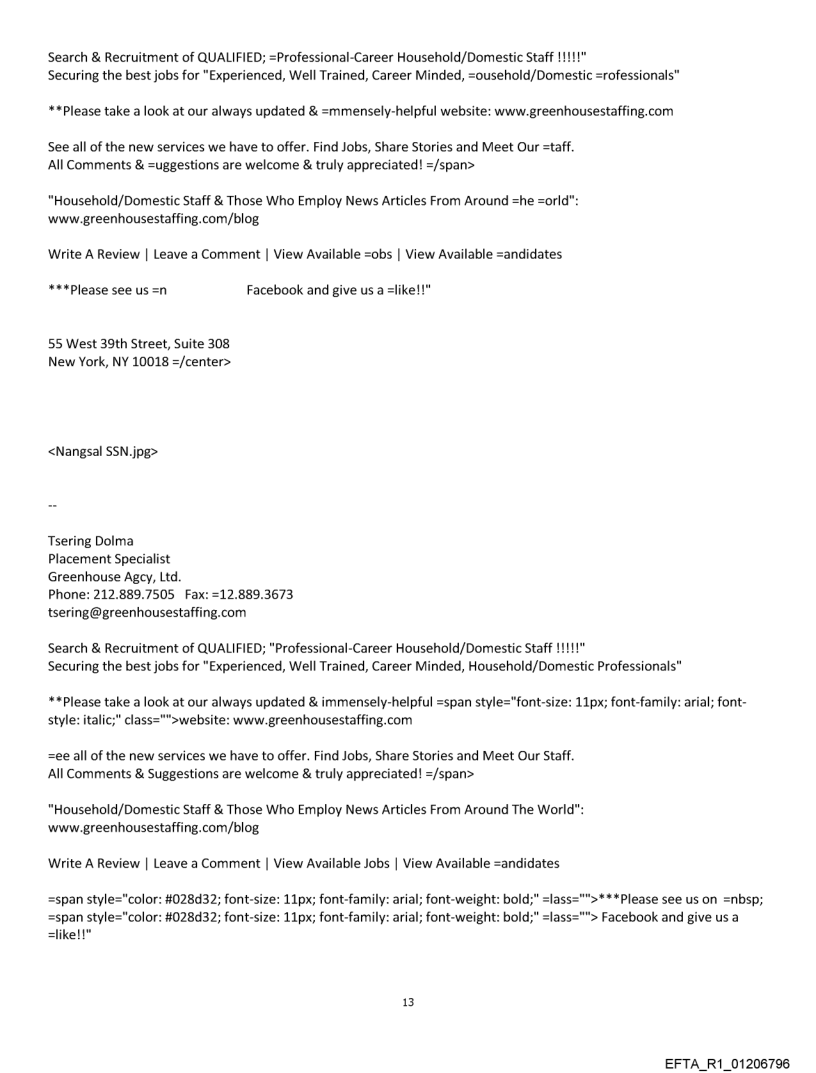 Search & Recruitment of QUALIFIED; =Professional-Career Household/Domestic Staff !!!!!"
Securing the best jobs for "Experienced, Well Trained, Career Minded, =ousehold/Domestic =rofessionals"

**Please take a look at our always updated & =mmensely-helpful website: www.greenhousestaffing.com

See all of the new services we have to offer. Find Jobs, Share Stories and Meet Our =taff.
All Comments & =uggestions are welcome & truly appreciated! =/span>

"Household/Domestic Staff & Those Who Employ News Articles From Around =he =orld":
www.greenhousestaffing.com/blog

Write A Review | Leave a Comment | View Available =obs | View Available =andidates

***Please see us =n Facebook and give us a =like!!"

55 West 39th Street, Suite 308
New York, NY 10018 =/center>

<Nangsal SSN.jpg>

--

Tsering Dolma
Placement Specialist
Greenhouse Agcy, Ltd.
Phone: 212.889.7505 Fax: =12.889.3673
tsering@greenhousestaffing.com

Search & Recruitment of QUALIFIED; "Professional-Career Household/Domestic Staff !!!!!"
Securing the best jobs for "Experienced, Well Trained, Career Minded, Household/Domestic Professionals"

**Please take a look at our always updated & immensely-helpful =span style="font-size: 11px; font-family: arial; font-style: italic;" class="">website: www.greenhousestaffing.com

=ee all of the new services we have to offer. Find Jobs, Share Stories and Meet Our Staff.
All Comments & Suggestions are welcome & truly appreciated! =/span>

"Household/Domestic Staff & Those Who Employ News Articles From Around The World":
www.greenhousestaffing.com/blog

Write A Review | Leave a Comment | View Available Jobs | View Available =andidates

=span style="color: #028d32; font-size: 11px; font-family: arial; font-weight: bold;" =lass="">***Please see us on =nbsp;
=span style="color: #028d32; font-size: 11px; font-family: arial; font-weight: bold;" =lass=""> Facebook and give us a =like!!"

13

EFTA_R1_01206796